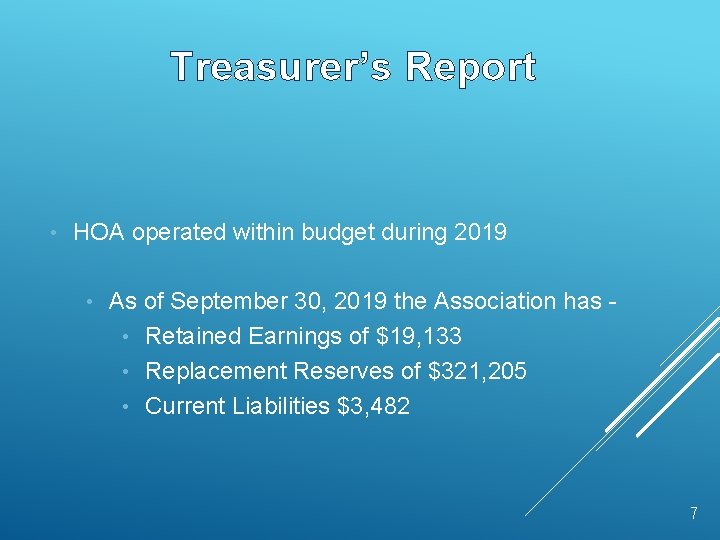 Treasurer's Report

• HOA operated within budget during 2019

• As of September 30, 2019 the Association has -

• Retained Earnings of $19,133

• Replacement Reserves of $321,205

• Current Liabilities $3,482

7